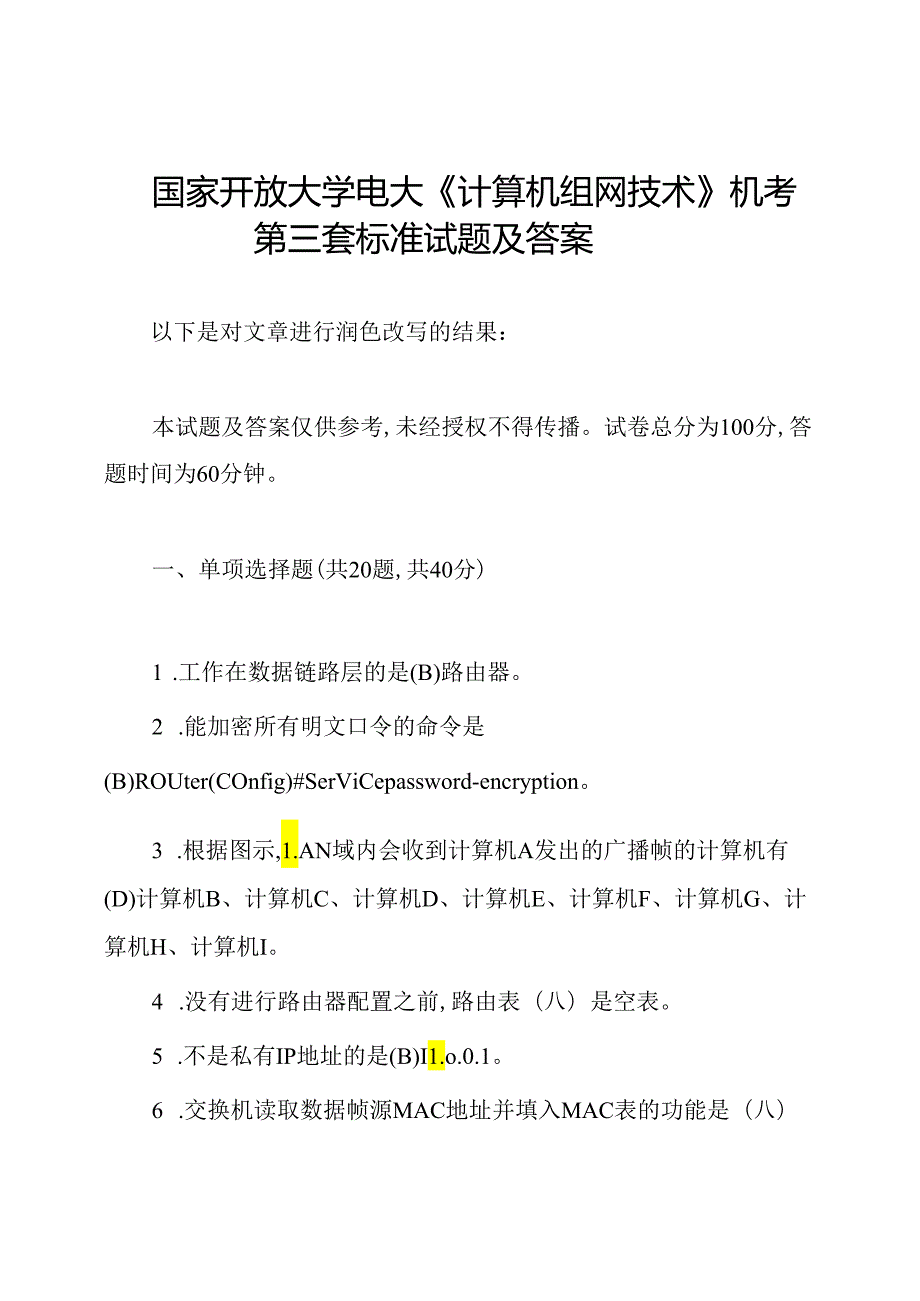 国家开放大学电大《计算机组网技术》机考第三套标准试题及答案

以下是对文章进行润色改写的结果：

本试题及答案仅供参考，未经授权不得传播。试卷总分为100分，答题时间为60分钟。

一、单项选择题（共20题，共40分）

1 .工作在数据链路层的是(B)路由器。

2 .能加密所有明文口令的命令是(B)ROUter(COnfig)#SerViCepassword-encryption。

3 .根据图示，1.AN域内会收到计算机A发出的广播帧的计算机有(D)计算机B、计算机C、计算机D、计算机E、计算机F、计算机G、计算机H、计算机I。

4 .没有进行路由器配置之前，路由表（八）是空表。

5 .不是私有IP地址的是(B)I1.o.0.1。

6 .交换机读取数据帧源MAC地址并填入MAC表的功能是（八）